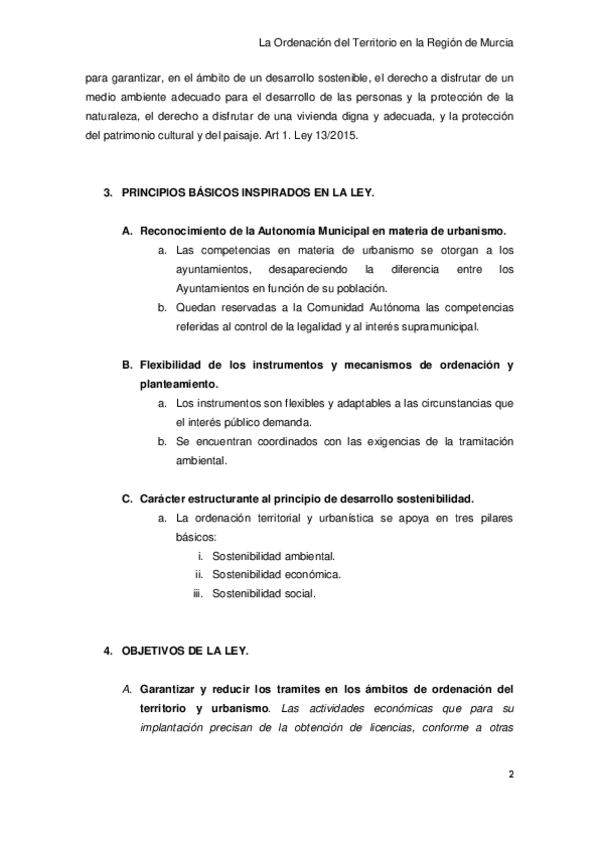 La Ordenación del Territorio en la Región de Murcia

para garantizar, en el ámbito de un desarrollo sostenible, el derecho a disfrutar de un medio ambiente adecuado para el desarrollo de las personas y la protección de la naturaleza, el derecho a disfrutar de una vivienda digna y adecuada, y la protección del patrimonio cultural y del paisaje. Art 1. Ley 13/2015.

3. PRINCIPIOS BÁSICOS INSPIRADOS EN LA LEY.

A. Reconocimiento de la Autonomía Municipal en materia de urbanismo.
a. Las competencias en materia de urbanismo se otorgan a los ayuntamientos, desapareciendo la diferencia entre los Ayuntamientos en función de su población.
b. Quedan reservadas a la Comunidad Autónoma las competencias referidas al control de la legalidad y al interés supramunicipal.

B. Flexibilidad de los instrumentos y mecanismos de ordenación y planteamiento.
a. Los instrumentos son flexibles y adaptables a las circunstancias que el interés público demanda.
b. Se encuentran coordinados con las exigencias de la tramitación ambiental.

C. Carácter estructurante al principio de desarrollo sostenibilidad.
a. La ordenación territorial y urbanística se apoya en tres pilares básicos:
i. Sostenibilidad ambiental.
ii. Sostenibilidad económica.
iii. Sostenibilidad social.

4. OBJETIVOS DE LA LEY.

A. Garantizar y reducir los tramites en los ámbitos de ordenación del territorio y urbanismo. Las actividades económicas que para su implantación precisan de la obtención de licencias, conforme a otras

2